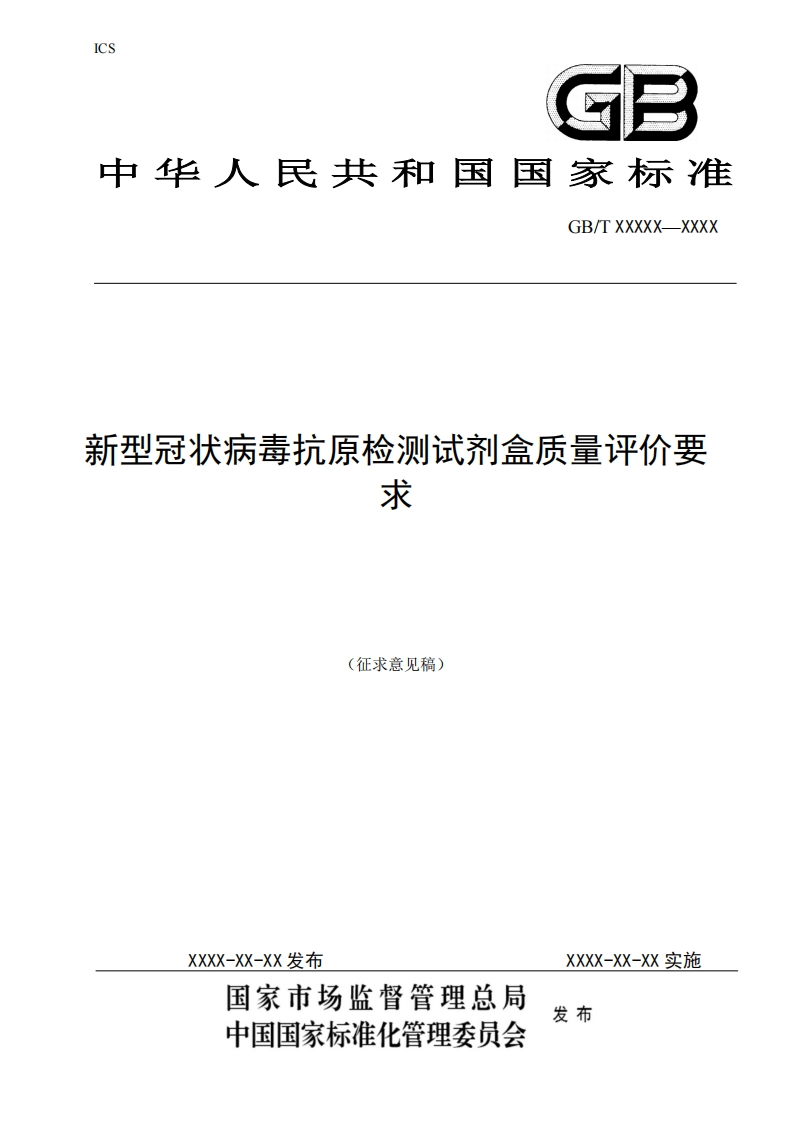 ICS

GB

中华人民共和国国家标准

GB/T XXXXX—XXXX

新型冠状病毒抗原检测试剂盒质量评价要求

（征求意见稿）

XXXX-XX-XX 发布

XXXX-XX-XX 实施

国家市场监督管理总局
中国国家标准化管理委员会

发布